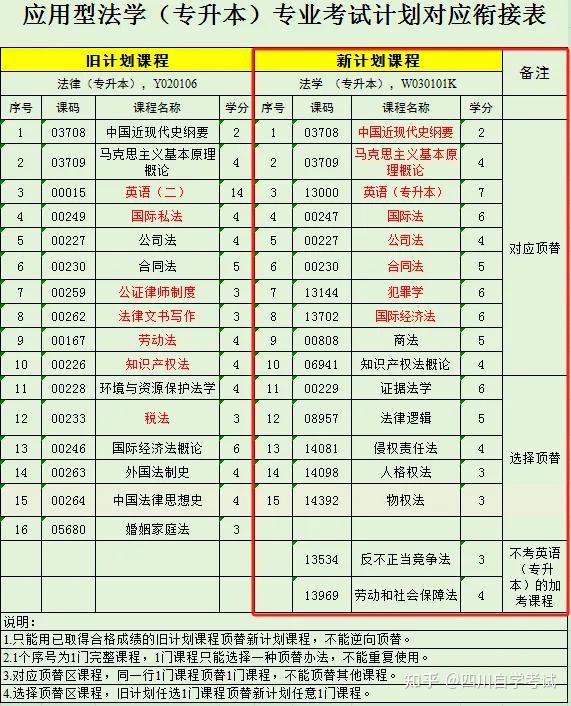 应用型法学（专升本）专业考试计划对应衔接表

| 旧计划课程 | | | | 新计划课程 | | | | 备注 |
|---|---|---|---|---|---|---|---|---|
| 法律（专升本），Y020106 | | | | 法学 （专升本），W030101K | | | | |
| 序号 | 课码 | 课程名称 | 学分 | 序号 | 课码 | 课程名称 | 学分 | |
| 1 | 03708 | 中国近现代史纲要 | 2 | 1 | 03708 | 中国近现代史纲要 | 2 | 对应顶替 |
| 2 | 03709 | 马克思主义基本原理概论 | 4 | 2 | 03709 | 马克思主义基本原理概论 | 4 | |
| 3 | 00015 | 英语（二） | 14 | 3 | 13000 | 英语（专升本） | 7 | |
| 4 | 00249 | 国际私法 | 4 | 4 | 00247 | 国际法 | 6 | |
| 5 | 00227 | 公司法 | 4 | 5 | 00227 | 公司法 | 4 | |
| 6 | 00230 | 合同法 | 5 | 6 | 00230 | 合同法 | 5 | |
| 7 | 00259 | 公证律师制度 | 3 | 7 | 13144 | 犯罪学 | 6 | |
| 8 | 00262 | 法律文书写作 | 3 | 8 | 13702 | 国际经济法 | 6 | |
| 9 | 00167 | 劳动法 | 4 | 9 | 00808 | 商法 | 5 | |
| 10 | 00226 | 知识产权法 | 4 | 10 | 06941 | 知识产权法概论 | 4 | |
| 11 | 00228 | 环境与资源保护法学 | 4 | 11 | 00229 | 证据法学 | 6 | 选择顶替 |
| 12 | 00233 | 税法 | 3 | 12 | 08957 | 法律逻辑 | 5 | |
| 13 | 00246 | 国际经济法概论 | 6 | 13 | 14081 | 侵权责任法 | 4 | |
| 14 | 00263 | 外国法制史 | 4 | 14 | 14098 | 人格权法 | 3 | |
| 15 | 00264 | 中国法律思想史 | 4 | 15 | 14392 | 物权法 | 3 | |
| 16 | 05680 | 婚姻家庭法 | 3 | | | | | |
| | | | | | 13534 | 反不正当竞争法 | 3 | 不考英语（专升本）的加考课程 |
| | | | | | 13969 | 劳动和社会保障法 | 4 | |

说明：
1.只能用已取得合格成绩的旧计划课程顶替新计划课程，不能逆向顶替。
2.1个序号为1门完整课程，1门课程只能选择一种顶替办法，不能重复使用。
3.对应顶替区课程，同一行1门课程顶替1门课程，不能顶替其他课程。
4.选择顶替区课程，旧计划任选1门课程顶替新计划任意1门课程。

知乎 @四川自学考试